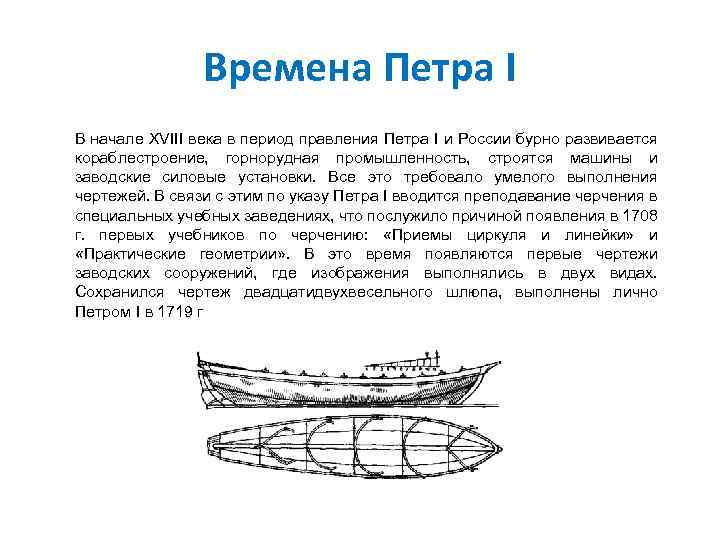 Времена Петра I

В начале XVIII века в период правления Петра I и России бурно развивается кораблестроение, горнорудная промышленность, строятся машины и заводские силовые установки. Все это требовало умелого выполнения чертежей. В связи с этим по указу Петра I вводится преподавание черчения в специальных учебных заведениях, что послужило причиной появления в 1708 г. первых учебников по черчению: «Приемы циркуля и линейки» и «Практические геометрии». В это время появляются первые чертежи заводских сооружений, где изображения выполнялись в двух видах. Сохранился чертеж двадцатидвухвесельного шлюпа, выполнены лично Петром I в 1719 г